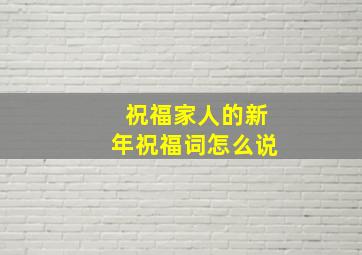 祝福家人的新年祝福词怎么说